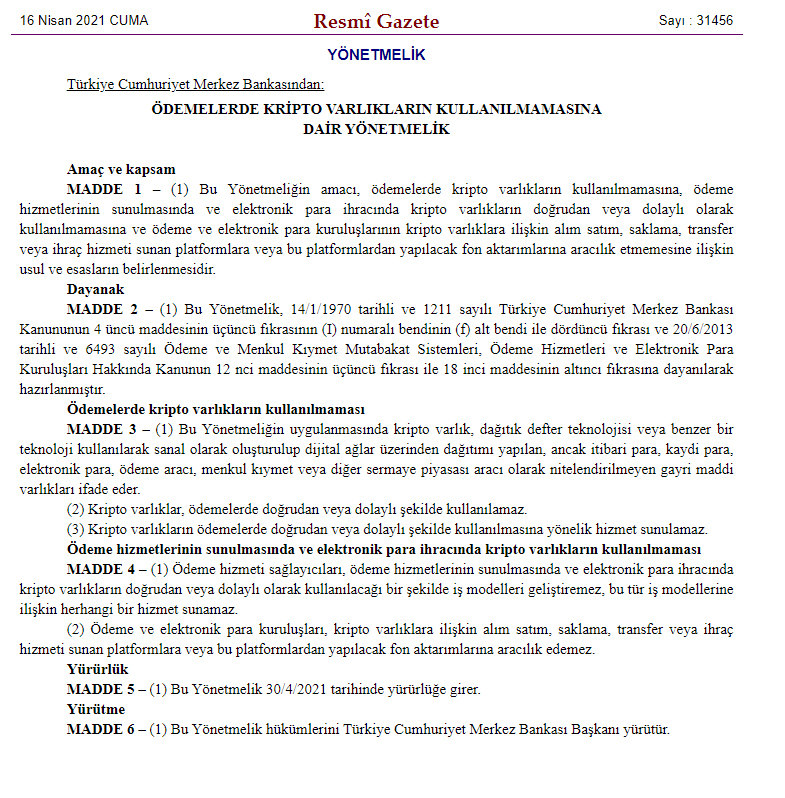 16 Nisan 2021 CUMA

Resmî Gazete

Sayı : 31456

YÖNETMELİK

Türkiye Cumhuriyet Merkez Bankasından:

ÖDEMELERDE KRİPTO VARLIKLARIN KULLANILMAMASINA DAİR YÖNETMELİK

Amaç ve kapsam

MADDE 1 – (1) Bu Yönetmeliğin amacı, ödemelerde kripto varlıkların kullanılmamasına, ödeme hizmetlerinin sunulmasında ve elektronik para ihracında kripto varlıkların doğrudan veya dolaylı olarak kullanılmamasına ve ödeme ve elektronik para kuruluşlarının kripto varlıklara ilişkin alım satım, saklama, transfer veya ihraç hizmeti sunan platformlara veya bu platformlardan yapılacak fon aktarımlarına aracılık etmemesine ilişkin usul ve esasların belirlenmesidir.

Dayanak

MADDE 2 – (1) Bu Yönetmelik, 14/1/1970 tarihli ve 1211 sayılı Türkiye Cumhuriyet Merkez Bankası Kanununun 4 üncü maddesinin üçüncü fıkrasının (I) numaralı bendinin (f) alt bendi ile dördüncü fıkrası ve 20/6/2013 tarihli ve 6493 sayılı Ödeme ve Menkul Kıymet Mutabakat Sistemleri, Ödeme Hizmetleri ve Elektronik Para Kuruluşları Hakkında Kanunun 12 nci maddesinin üçüncü fıkrası ile 18 inci maddesinin altıncı fıkrasına dayanılarak hazırlanmıştır.

Ödemelerde kripto varlıkların kullanılmaması

MADDE 3 – (1) Bu Yönetmeliğin uygulanmasında kripto varlık, dağıtık defter teknolojisi veya benzer bir teknoloji kullanılarak sanal olarak oluşturulup dijital ağlar üzerinden dağıtımı yapılan, ancak itibari para, kaydi para, elektronik para, ödeme aracı, menkul kıymet veya diğer sermaye piyasası aracı olarak nitelendirilmeyen gayri maddi varlıkları ifade eder.

(2) Kripto varlıklar, ödemelerde doğrudan veya dolaylı şekilde kullanılamaz.

(3) Kripto varlıkların ödemelerde doğrudan veya dolaylı şekilde kullanılmasına yönelik hizmet sunulamaz.

Ödeme hizmetlerinin sunulmasında ve elektronik para ihracında kripto varlıkların kullanılmaması

MADDE 4 – (1) Ödeme hizmeti sağlayıcıları, ödeme hizmetlerinin sunulmasında ve elektronik para ihracında kripto varlıkların doğrudan veya dolaylı olarak kullanılacağı bir şekilde iş modelleri geliştiremez, bu tür iş modellerine ilişkin herhangi bir hizmet sunamaz.

(2) Ödeme ve elektronik para kuruluşları, kripto varlıklara ilişkin alım satım, saklama, transfer veya ihraç hizmeti sunan platformlara veya bu platformlardan yapılacak fon aktarımlarına aracılık edemez.

Yürürlük

MADDE 5 – (1) Bu Yönetmelik 30/4/2021 tarihinde yürürlüğe girer.

Yürütme

MADDE 6 – (1) Bu Yönetmelik hükümlerini Türkiye Cumhuriyet Merkez Bankası Başkanı yürütür.